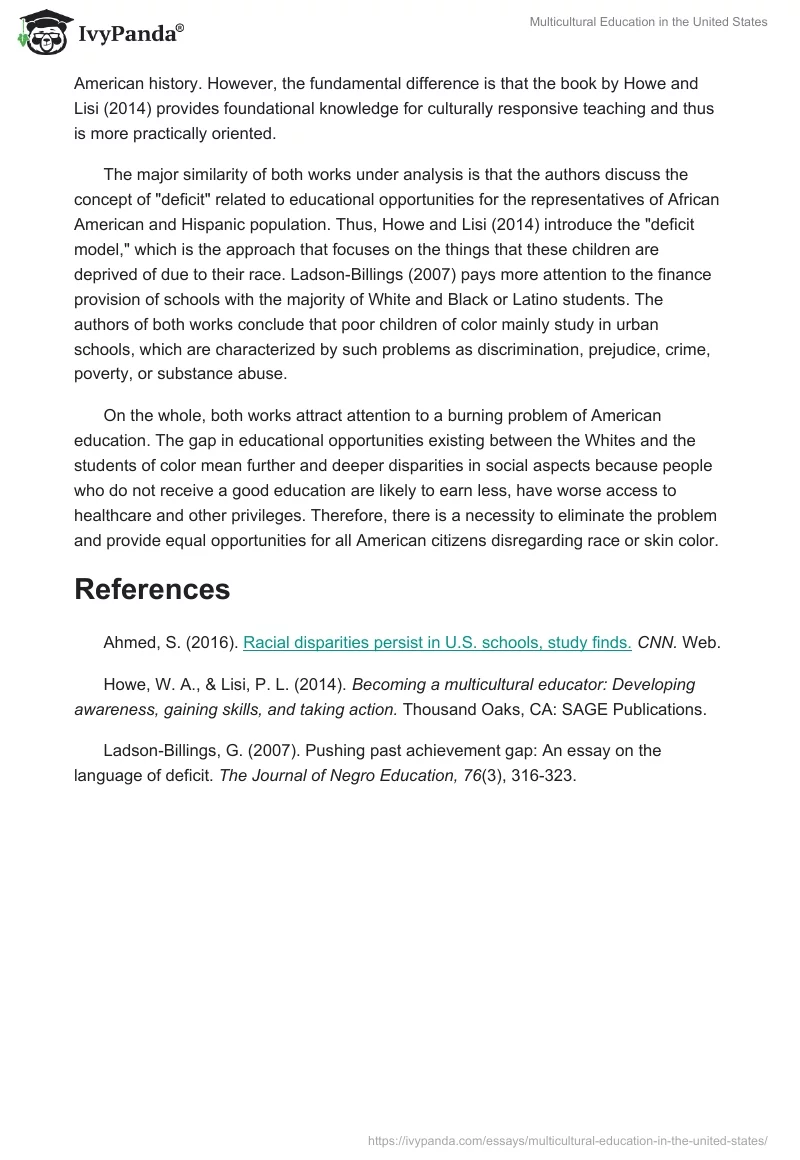 IvyPanda®

Multicultural Education in the United States

American history. However, the fundamental difference is that the book by Howe and Lisi (2014) provides foundational knowledge for culturally responsive teaching and thus is more practically oriented.

The major similarity of both works under analysis is that the authors discuss the concept of "deficit" related to educational opportunities for the representatives of African American and Hispanic population. Thus, Howe and Lisi (2014) introduce the "deficit model," which is the approach that focuses on the things that these children are deprived of due to their race. Ladson-Billings (2007) pays more attention to the finance provision of schools with the majority of White and Black or Latino students. The authors of both works conclude that poor children of color mainly study in urban schools, which are characterized by such problems as discrimination, prejudice, crime, poverty, or substance abuse.

On the whole, both works attract attention to a burning problem of American education. The gap in educational opportunities existing between the Whites and the students of color mean further and deeper disparities in social aspects because people who do not receive a good education are likely to earn less, have worse access to healthcare and other privileges. Therefore, there is a necessity to eliminate the problem and provide equal opportunities for all American citizens disregarding race or skin color.

References

Ahmed, S. (2016). Racial disparities persist in U.S. schools, study finds. CNN. Web.

Howe, W. A., & Lisi, P. L. (2014). Becoming a multicultural educator: Developing awareness, gaining skills, and taking action. Thousand Oaks, CA: SAGE Publications.

Ladson-Billings, G. (2007). Pushing past achievement gap: An essay on the language of deficit. The Journal of Negro Education, 76(3), 316-323.

https://ivypanda.com/essays/multicultural-education-in-the-united-states/